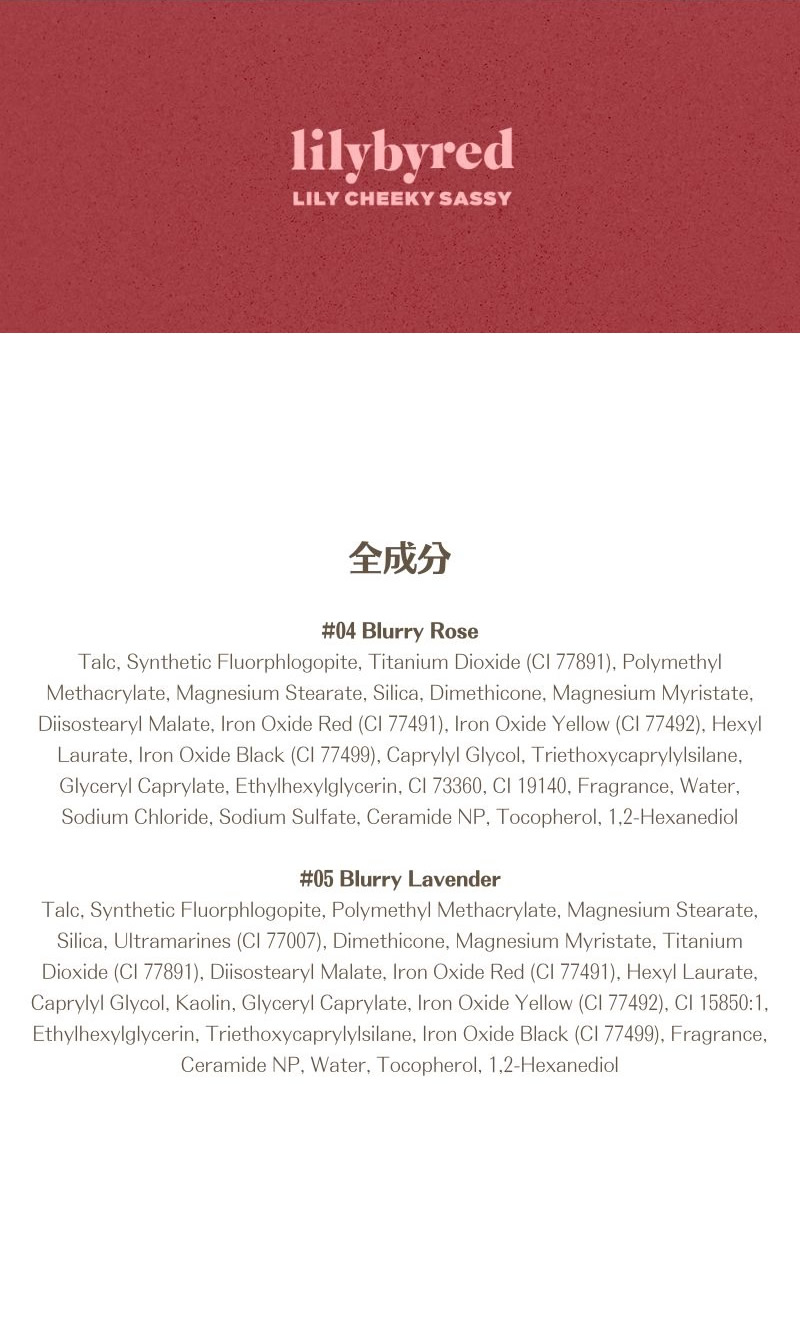 lilybyred
LILY CHEEKY SASSY

全成分

#04 Blurry Rose
Talc, Synthetic Fluorphlogopite, Titanium Dioxide (CI 77891), Polymethyl Methacrylate, Magnesium Stearate, Silica, Dimethicone, Magnesium Myristate, Diisostearyl Malate, Iron Oxide Red (CI 77491), Iron Oxide Yellow (CI 77492), Hexyl Laurate, Iron Oxide Black (CI 77499), Caprylyl Glycol, Triethoxycaprylylsilane, Glyceryl Caprylate, Ethylhexylglycerin, CI 73360, CI 19140, Fragrance, Water, Sodium Chloride, Sodium Sulfate, Ceramide NP, Tocopherol, 1,2-Hexanediol

#05 Blurry Lavender
Talc, Synthetic Fluorphlogopite, Polymethyl Methacrylate, Magnesium Stearate, Silica, Ultramarines (CI 77007), Dimethicone, Magnesium Myristate, Titanium Dioxide (CI 77891), Diisostearyl Malate, Iron Oxide Red (CI 77491), Hexyl Laurate, Caprylyl Glycol, Kaolin, Glyceryl Caprylate, Iron Oxide Yellow (CI 77492), CI 15850:1, Ethylhexylglycerin, Triethoxycaprylylsilane, Iron Oxide Black (CI 77499), Fragrance, Ceramide NP, Water, Tocopherol, 1,2-Hexanediol